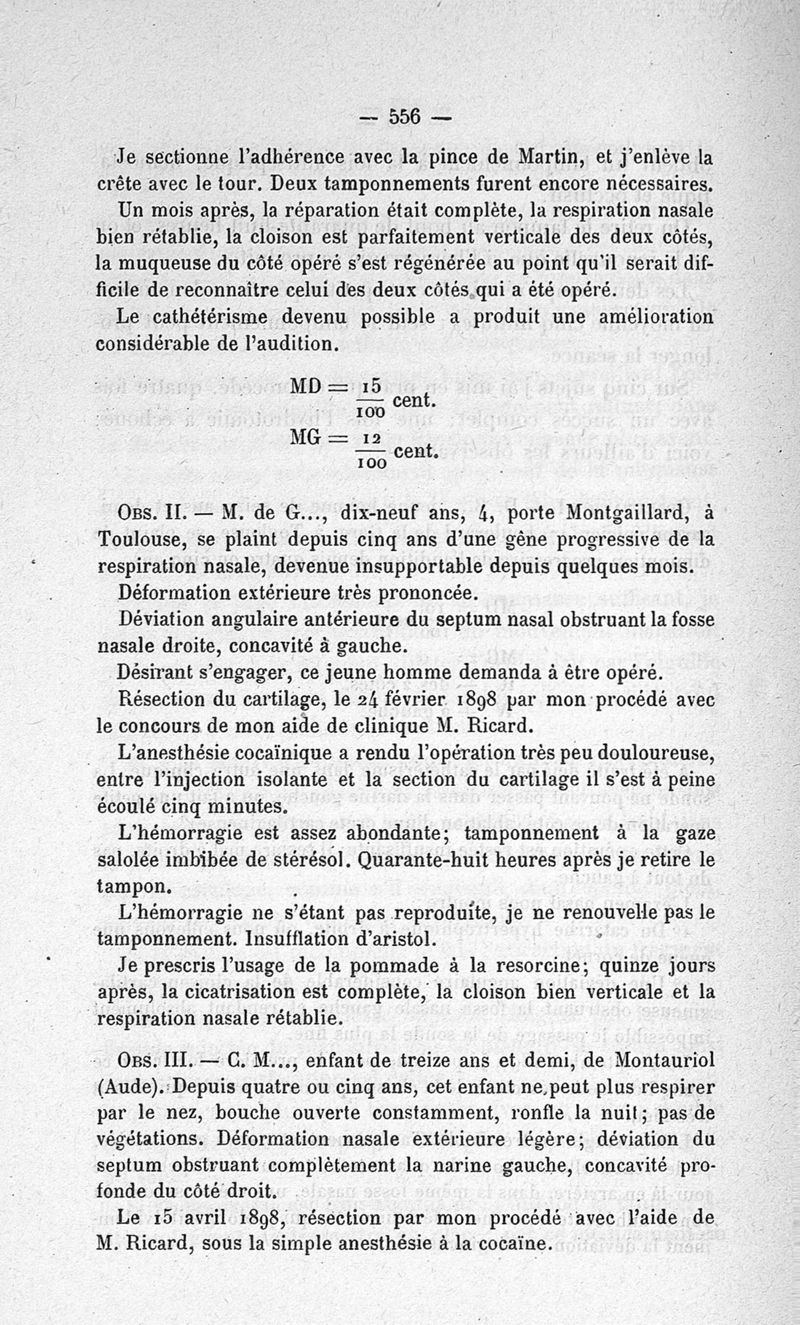 — 556 —

Je sectionne l'adhérence avec la pince de Martin, et j'enlève la crête avec le tour. Deux tamponnements furent encore nécessaires.

Un mois après, la réparation était complète, la respiration nasale bien rétablie, la cloison est parfaitement verticale des deux côtés, la muqueuse du côté opéré s'est régénérée au point qu'il serait difficile de reconnaître celui des deux côtés qui a été opéré.

Le cathétérisme devenu possible a produit une amélioration considérable de l'audition.

$MD = \frac{15}{100}$ cent.

$MG = \frac{12}{100}$ cent.

Obs. II. — M. de G..., dix-neuf ans, 4, porte Montgaillard, à Toulouse, se plaint depuis cinq ans d'une gêne progressive de la respiration nasale, devenue insupportable depuis quelques mois.

Déformation extérieure très prononcée.

Déviation angulaire antérieure du septum nasal obstruant la fosse nasale droite, concavité à gauche.

Désirant s'engager, ce jeune homme demanda à être opéré.

Résection du cartilage, le 24 février 1898 par mon procédé avec le concours de mon aide de clinique M. Ricard.

L'anesthésie cocaïnique a rendu l'opération très peu douloureuse, entre l'injection isolante et la section du cartilage il s'est à peine écoulé cinq minutes.

L'hémorragie est assez abondante; tamponnement à la gaze salolée imbibée de stérésol. Quarante-huit heures après je retire le tampon.

L'hémorragie ne s'étant pas reproduite, je ne renouvelle pas le tamponnement. Insufflation d'aristol.

Je prescris l'usage de la pommade à la resorcine; quinze jours après, la cicatrisation est complète, la cloison bien verticale et la respiration nasale rétablie.

Obs. III. — C. M..., enfant de treize ans et demi, de Montauriol (Aude). Depuis quatre ou cinq ans, cet enfant ne peut plus respirer par le nez, bouche ouverte constamment, ronfle la nuit; pas de végétations. Déformation nasale extérieure légère; déviation du septum obstruant complètement la narine gauche, concavité profonde du côté droit.

Le 15 avril 1898, résection par mon procédé avec l'aide de M. Ricard, sous la simple anesthésie à la cocaïne.